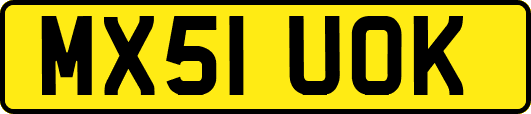 MX51 UOK